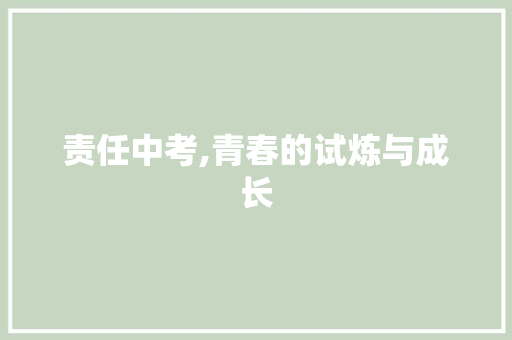 责任中考,青春的试炼与成长